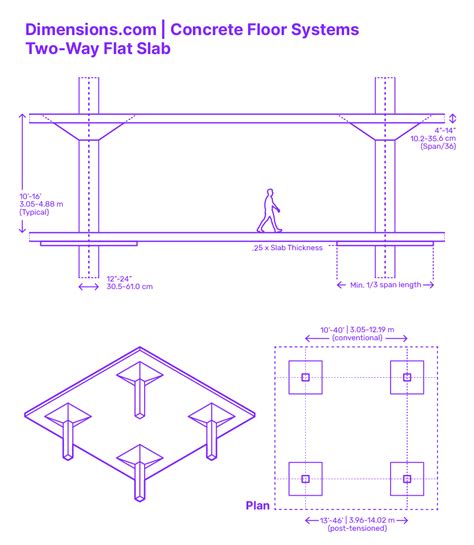 Dimensions.com | Concrete Floor Systems
Two-Way Flat Slab

4"-14"
10.2-35.6 cm
(Span/36)

10'-16'
3.05-4.88 m
(Typical)

.25 x Slab Thickness

12"-24"
30.5-61.0 cm

Min. 1/3 span length

10'-40' | 3.05-12.19 m
(conventional)

Plan

13'-46' | 3.96-14.02 m
(post-tensioned)